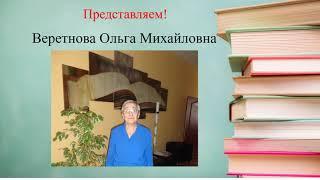 Представляем!

Веретнова Ольга Михайловна